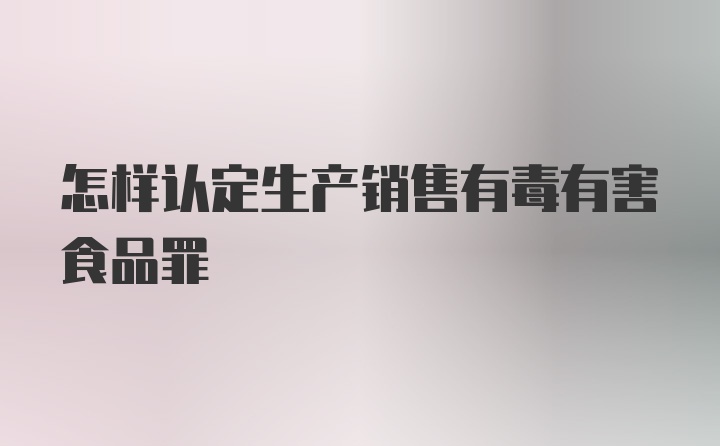 怎样认定生产销售有毒有害食品罪